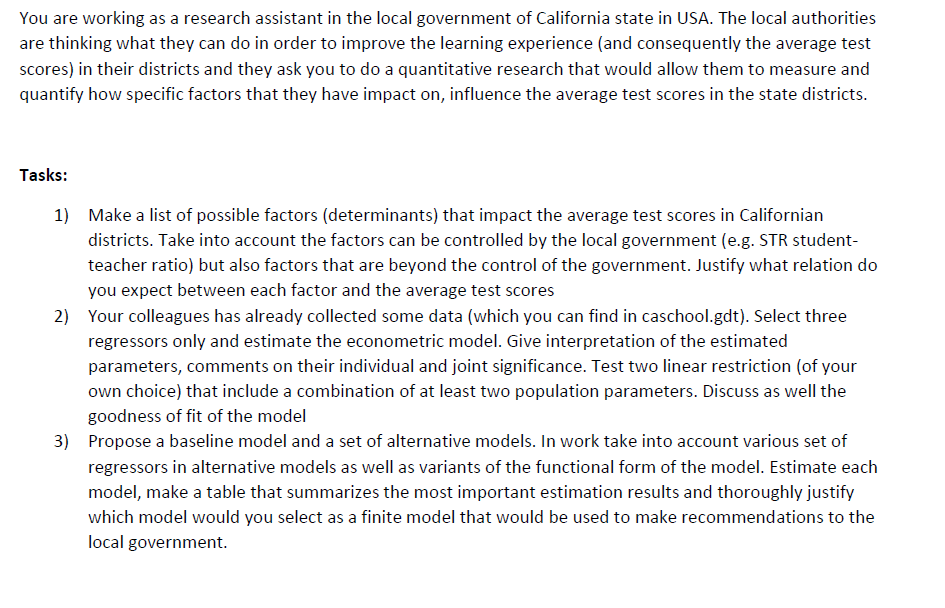 You are working as a research assistant in the local government of California state in USA. The local authorities are thinking what they can do in order to improve the learning experience (and consequently the average test scores) in their districts and they ask you to do a quantitative research that would allow them to measure and quantify how specific factors that they have impact on, influence the average test scores in the state districts.

Tasks:

1) Make a list of possible factors (determinants) that impact the average test scores in Californian districts. Take into account the factors can be controlled by the local government (e.g. STR student-teacher ratio) but also factors that are beyond the control of the government. Justify what relation do you expect between each factor and the average test scores

2) Your colleagues has already collected some data (which you can find in caschool.gdt). Select three regressors only and estimate the econometric model. Give interpretation of the estimated parameters, comments on their individual and joint significance. Test two linear restriction (of your own choice) that include a combination of at least two population parameters. Discuss as well the goodness of fit of the model

3) Propose a baseline model and a set of alternative models. In work take into account various set of regressors in alternative models as well as variants of the functional form of the model. Estimate each model, make a table that summarizes the most important estimation results and thoroughly justify which model would you select as a finite model that would be used to make recommendations to the local government.